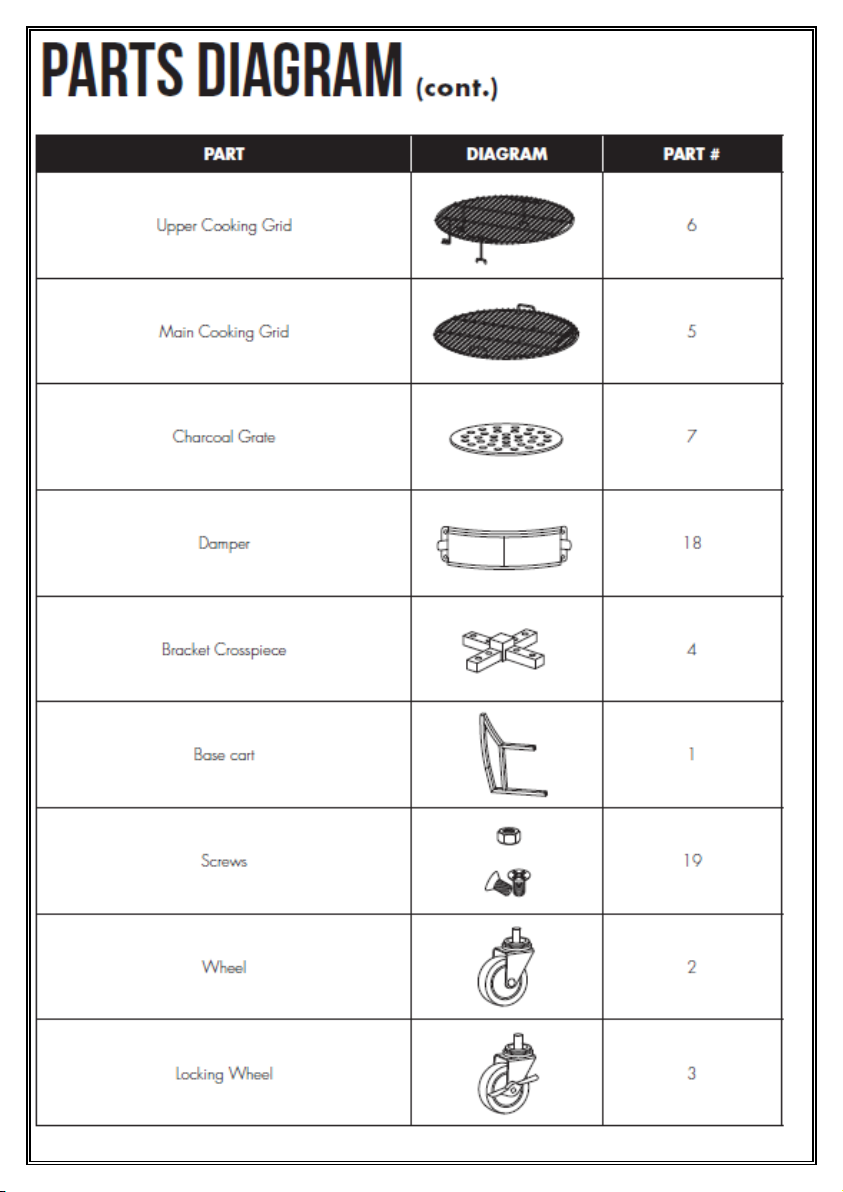 PARTS DIAGRAM (cont.)

| PART | DIAGRAM | PART # |
|---|---|---|
| Upper Cooking Grid | | 6 |
| Main Cooking Grid | | 5 |
| Charcoal Grate | | 7 |
| Damper | | 18 |
| Bracket Crosspiece | | 4 |
| Base cart | | 1 |
| Screws | | 19 |
| Wheel | | 2 |
| Locking Wheel | | 3 |